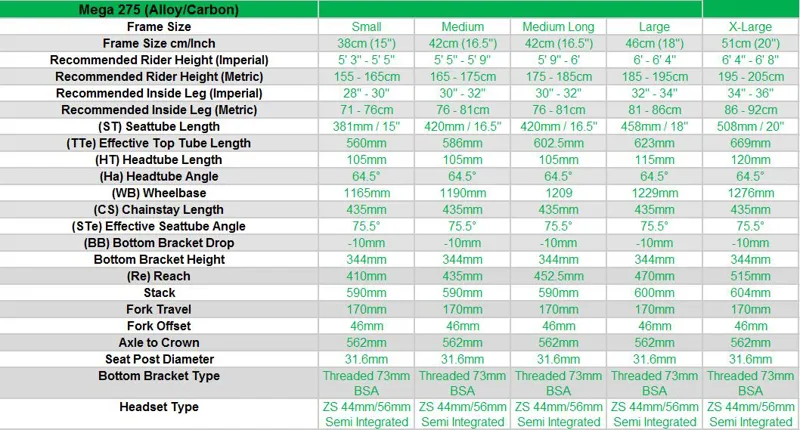 | Mega 275 (Alloy/Carbon) | | | | | |
|---|---|---|---|---|---|
| Frame Size | Small | Medium | Medium Long | Large | X-Large |
| Frame Size cm/Inch | 38cm (15") | 42cm (16.5") | 42cm (16.5") | 46cm (18") | 51cm (20") |
| Recommended Rider Height (Imperial) | 5' 3" - 5' 5" | 5' 5" - 5' 9" | 5' 9" - 6' | 6' - 6' 4" | 6' 4" - 6' 8" |
| Recommended Rider Height (Metric) | 155 - 165cm | 165 - 175cm | 175 - 185cm | 185 - 195cm | 195 - 205cm |
| Recommended Inside Leg (Imperial) | 28" - 30" | 30" - 32" | 30" - 32" | 32" - 34" | 34" - 36" |
| Recommended Inside Leg (Metric) | 71 - 76cm | 76 - 81cm | 76 - 81cm | 81 - 86cm | 86 - 92cm |
| (ST) Seattube Length | 381mm / 15" | 420mm / 16.5" | 420mm / 16.5" | 458mm / 18" | 508mm / 20" |
| (TTe) Effective Top Tube Length | 560mm | 586mm | 602.5mm | 623mm | 669mm |
| (HT) Headtube Length | 105mm | 105mm | 105mm | 115mm | 120mm |
| (Ha) Headtube Angle | 64.5° | 64.5° | 64.5° | 64.5° | 64.5° |
| (WB) Wheelbase | 1165mm | 1190mm | 1209 | 1229mm | 1276mm |
| (CS) Chainstay Length | 435mm | 435mm | 435mm | 435mm | 435mm |
| (STe) Effective Seattube Angle | 75.5° | 75.5° | 75.5° | 75.5° | 75.5° |
| (BB) Bottom Bracket Drop | -10mm | -10mm | -10mm | -10mm | -10mm |
| Bottom Bracket Height | 344mm | 344mm | 344mm | 344mm | 344mm |
| (Re) Reach | 410mm | 435mm | 452.5mm | 470mm | 515mm |
| Stack | 590mm | 590mm | 590mm | 600mm | 604mm |
| Fork Travel | 170mm | 170mm | 170mm | 170mm | 170mm |
| Fork Offset | 46mm | 46mm | 46mm | 46mm | 46mm |
| Axle to Crown | 562mm | 562mm | 562mm | 562mm | 562mm |
| Seat Post Diameter | 31.6mm | 31.6mm | 31.6mm | 31.6mm | 31.6mm |
| Bottom Bracket Type | Threaded 73mm BSA | Threaded 73mm BSA | Threaded 73mm BSA | Threaded 73mm BSA | Threaded 73mm BSA |
| Headset Type | ZS 44mm/56mm Semi Integrated | ZS 44mm/56mm Semi Integrated | ZS 44mm/56mm Semi Integrated | ZS 44mm/56mm Semi Integrated | ZS 44mm/56mm Semi Integrated |